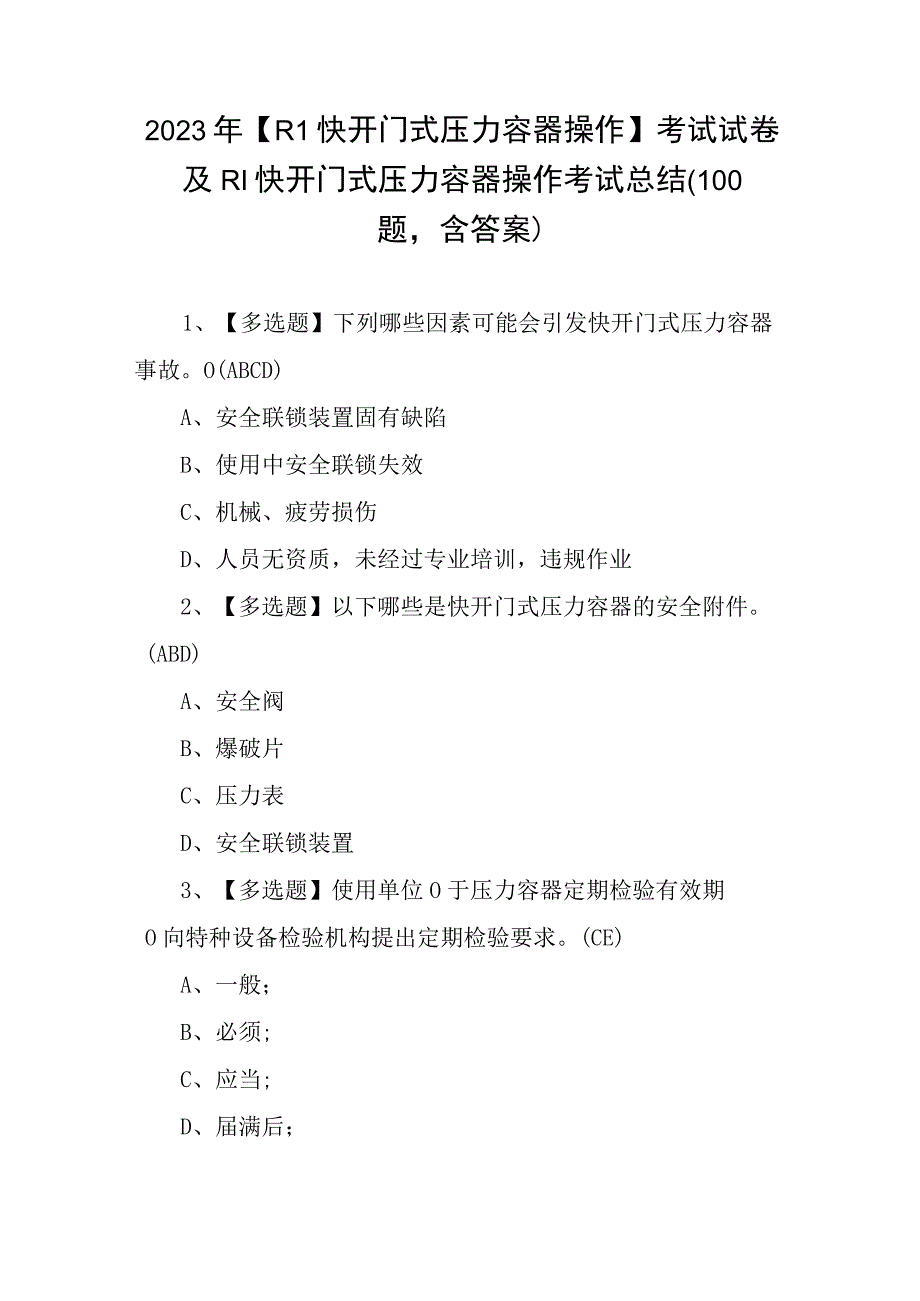 2023年【R1快开门式压力容器操作】考试试卷及RI快开门式压力容器操作考试总结(100题，含答案)

1、【多选题】下列哪些因素可能会引发快开门式压力容器事故。O(ABCD)

A、安全联锁装置固有缺陷

B、使用中安全联锁失效

C、机械、疲劳损伤

D、人员无资质，未经过专业培训，违规作业

2、【多选题】以下哪些是快开门式压力容器的安全附件。(ABD)

A、安全阀

B、爆破片

C、压力表

D、安全联锁装置

3、【多选题】使用单位O于压力容器定期检验有效期O向特种设备检验机构提出定期检验要求。(CE)

A、一般;

B、必须;

C、应当;

D、届满后;